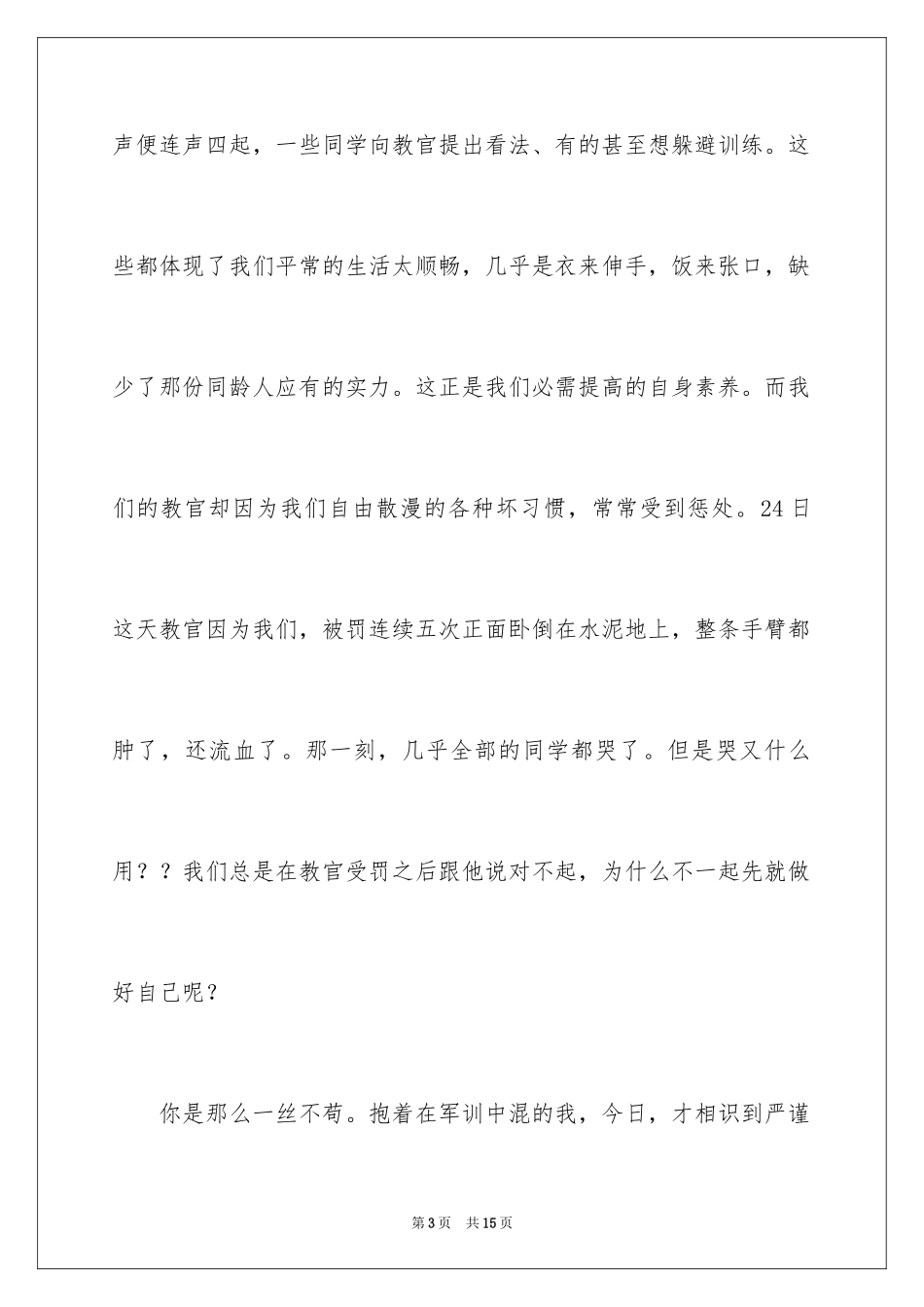 声便连声四起，一些同学向教官提出看法、有的甚至想躲避训练。这些都体现了我们平常的生活太顺畅，几乎是衣来伸手，饭来张口，缺少了那份同龄人应有的实力。这正是我们必需提高的自身素养。而我们的教官却因为我们自由散漫的各种坏习惯，常常受到惩处。24日这天教官因为我们，被罚连续五次正面卧倒在水泥地上，整条手臂都肿了，还流血了。那一刻，几乎全部的同学都哭了。但是哭又什么用？？我们总是在教官受罚之后跟他说对不起，为什么不一起先就做好自己呢？

你是那么一丝不苟。抱着在军训中混的我，今日，才相识到严谨

第3页 共15页